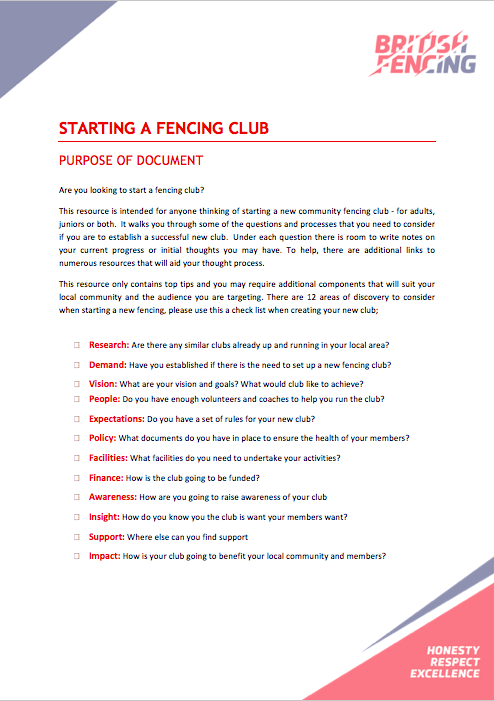 BRITISH FENCING

STARTING A FENCING CLUB

PURPOSE OF DOCUMENT

Are you looking to start a fencing club?

This resource is intended for anyone thinking of starting a new community fencing club - for adults, juniors or both. It walks you through some of the questions and processes that you need to consider if you are to establish a successful new club. Under each question there is room to write notes on your current progress or initial thoughts you may have. To help, there are additional links to numerous resources that will aid your thought process.

This resource only contains top tips and you may require additional components that will suit your local community and the audience you are targeting. There are 12 areas of discovery to consider when starting a new fencing, please use this a check list when creating your new club;

☐ Research: Are there any similar clubs already up and running in your local area?

☐ Demand: Have you established if there is the need to set up a new fencing club?

☐ Vision: What are your vision and goals? What would club like to achieve?

☐ People: Do you have enough volunteers and coaches to help you run the club?

☐ Expectations: Do you have a set of rules for your new club?

☐ Policy: What documents do you have in place to ensure the health of your members?

☐ Facilities: What facilities do you need to undertake your activities?

☐ Finance: How is the club going to be funded?

☐ Awareness: How are you going to raise awareness of your club

☐ Insight: How do you know you the club is want your members want?

☐ Support: Where else can you find support

☐ Impact: How is your club going to benefit your local community and members?

HONESTY
RESPECT
EXCELLENCE